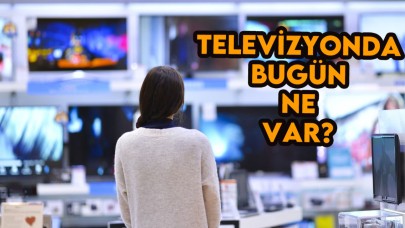 TELEVİZYONDA BUGÜN NE VAR?